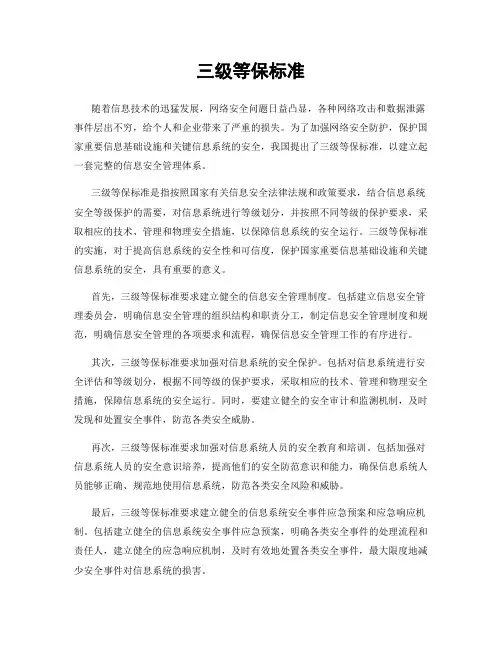 三级等保标准

随着信息技术的迅猛发展，网络安全问题日益凸显，各种网络攻击和数据泄露事件层出不穷，给个人和企业带来了严重的损失。为了加强网络安全防护，保护国家重要信息基础设施和关键信息系统的安全，我国提出了三级等保标准，以建立起一套完整的信息安全管理体系。

三级等保标准是指按照国家有关信息安全法律法规和政策要求，结合信息系统安全等级保护的需要，对信息系统进行等级划分，并按照不同等级的保护要求，采取相应的技术、管理和物理安全措施，以保障信息系统的安全运行。三级等保标准的实施，对于提高信息系统的安全性和可信度，保护国家重要信息基础设施和关键信息系统的安全，具有重要的意义。

首先，三级等保标准要求建立健全的信息安全管理制度。包括建立信息安全管理委员会，明确信息安全管理的组织结构和职责分工，制定信息安全管理制度和规范，明确信息安全管理的各项要求和流程，确保信息安全管理工作的有序进行。

其次，三级等保标准要求加强对信息系统的安全保护。包括对信息系统进行安全评估和等级划分，根据不同等级的保护要求，采取相应的技术、管理和物理安全措施，保障信息系统的安全运行。同时，要建立健全的安全审计和监测机制，及时发现和处置安全事件，防范各类安全威胁。

再次，三级等保标准要求加强对信息系统人员的安全教育和培训。包括加强对信息系统人员的安全意识培养，提高他们的安全防范意识和能力，确保信息系统人员能够正确、规范地使用信息系统，防范各类安全风险和威胁。

最后，三级等保标准要求建立健全的信息系统安全事件应急预案和应急响应机制。包括建立健全的信息系统安全事件应急预案，明确各类安全事件的处理流程和责任人，建立健全的应急响应机制，及时有效地处置各类安全事件，最大限度地减少安全事件对信息系统的损害。